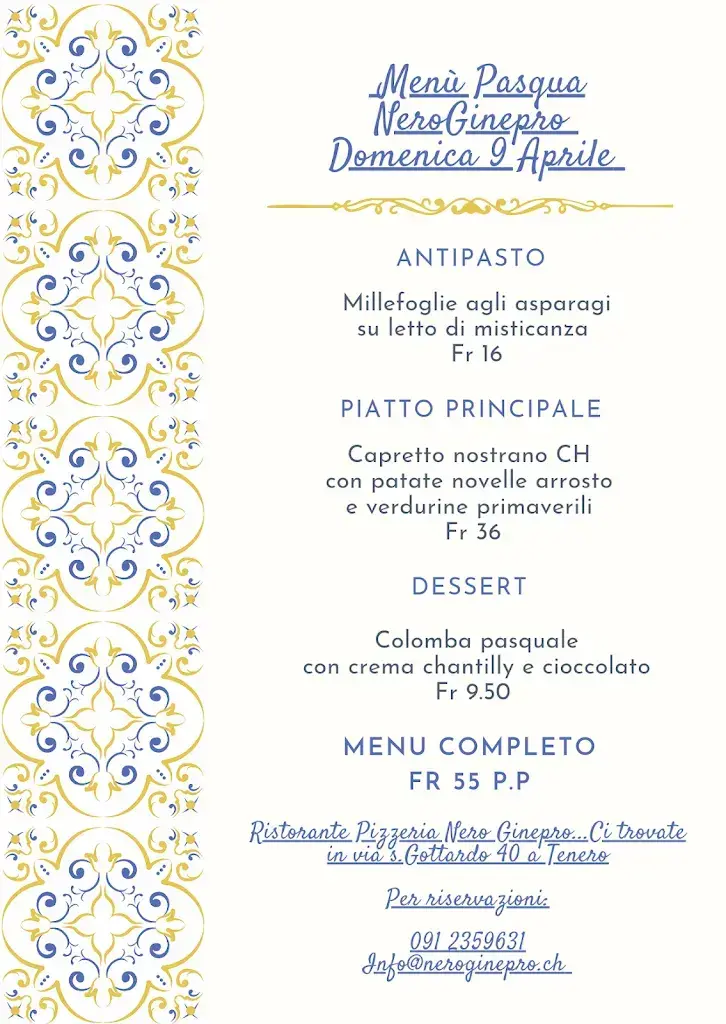 Menù Pasqua
NeroGinepro
Domenica 9 Aprile

ANTIPASTO

Millefoglie agli asparagi su letto di misticanza
Fr 16

PIATTO PRINCIPALE

Capretto nostrano CH con patate novelle arrosto e verdurine primaverili
Fr 36

DESSERT

Colomba pasquale con crema chantilly e cioccolato
Fr 9.50

MENU COMPLETO
FR 55 P.P

Ristorante Pizzeria Nero Ginepro...Ci trovate in via s.Gottardo 40 a Tenero

Per riservazioni:

091 2359631
Info@neroginepro.ch